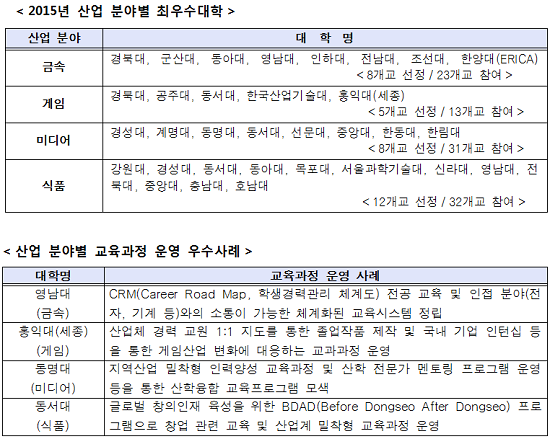 < 2015년 산업 분야별 최우수대학 >

| 산업 분야 | 대 학 명 |
|---|---|
| 금속 | 경북대, 군산대, 동아대, 영남대, 인하대, 전남대, 조선대, 한양대(ERICA) < 8개교 선정 / 23개교 참여 > |
| 게임 | 경북대, 공주대, 동서대, 한국산업기술대, 홍익대(세종) < 5개교 선정 / 13개교 참여 > |
| 미디어 | 경성대, 계명대, 동명대, 동서대, 선문대, 중앙대, 한동대, 한림대 < 8개교 선정 / 31개교 참여 > |
| 식품 | 강원대, 경성대, 동서대, 동아대, 목포대, 서울과학기술대, 신라대, 영남대, 전북대, 중앙대, 충남대, 호남대 < 12개교 선정 / 32개교 참여 > |

< 산업 분야별 교육과정 운영 우수사례 >

| 대학명 | 교육과정 운영 사례 |
|---|---|
| 영남대 (금속) | CRM(Career Road Map, 학생경력관리 체계도) 전공 교육 및 인접 분야(전자, 기계 등)와의 소통이 가능한 체계화된 교육시스템 정립 |
| 홍익대(세종) (게임) | 산업체 경력 교원 1:1 지도를 통한 졸업작품 제작 및 국내 기업 인턴십 등을 통한 게임산업 변화에 대응하는 교과과정 운영 |
| 동명대 (미디어) | 지역산업 밀착형 인력양성 교육과정 및 산학 전문가 멘토링 프로그램 운영 등을 통한 산학융합 교육프로그램 모색 |
| 동서대 (식품) | 글로벌 창의인재 육성을 위한 BDAD(Before Dongseo After Dongseo) 프로그램으로 창업 관련 교육 및 산업계 밀착형 교육과정 운영 |